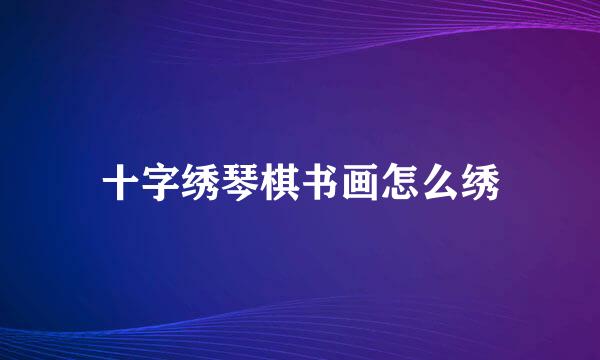 十字绣琴棋书画怎么绣